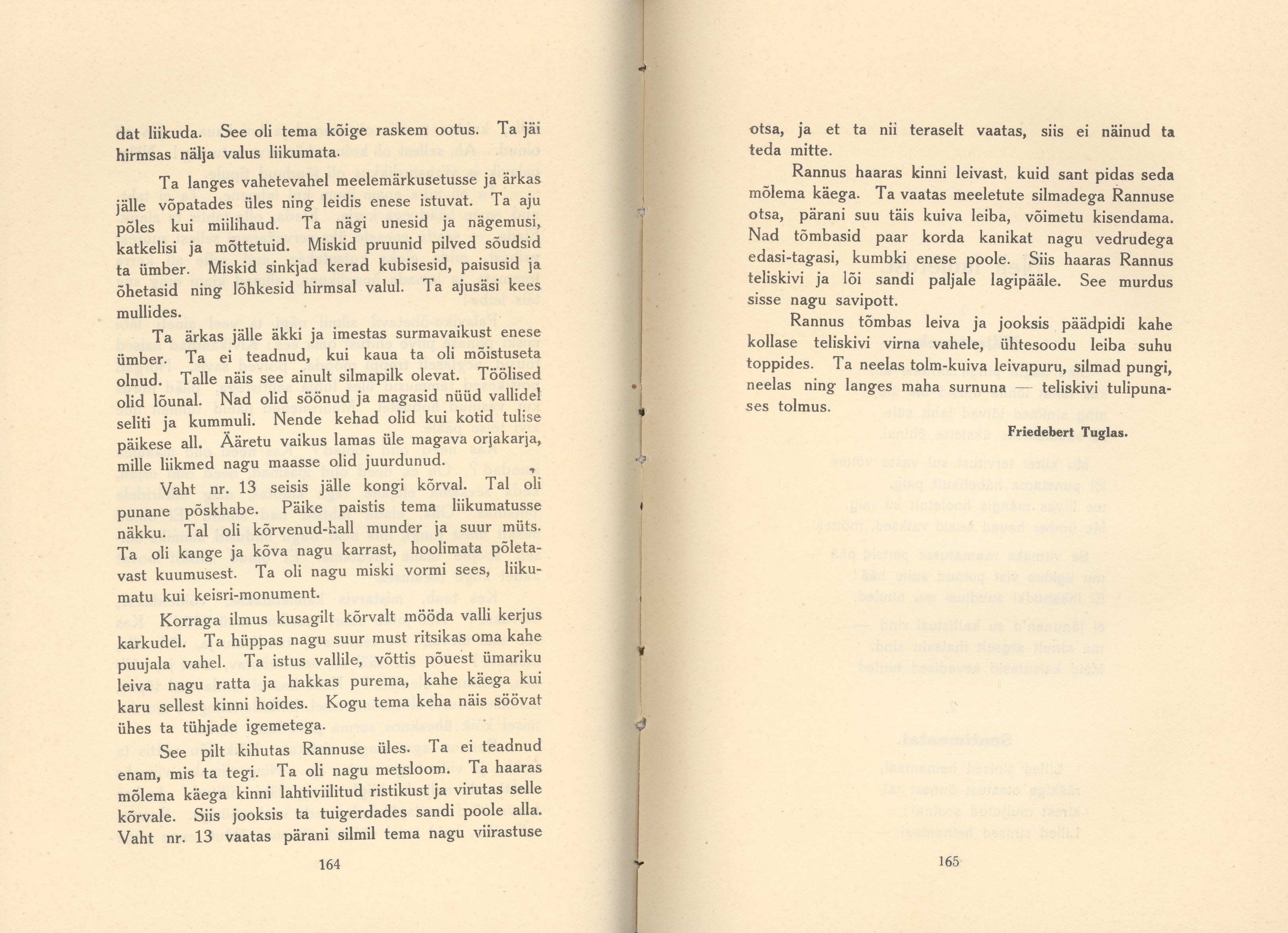 dat liikuda. See oli tema kõige raskem ootus. Ta jäi hirmsas nälja valus liikumata.

Ta langes vahetevahel meelemärkusetusse ja ärkas jälle võpatades üles ning leidis enese istuvat. Ta aju põles kui miilihaud. Ta nägi unesid ja nägemusi, katkelisi ja mõttetuid. Miskid pruunid pilved sõudsid ta ümber. Miskid sinkjad kerad kubisesid, paisusid ja õhetasid ning lõhkesid hirmsal valul. Ta ajusäsi kees mullides.

Ta ärkas jälle äkki ja imestas surmavaikust enese ümber. Ta ei teadnud, kui kaua ta oli mõistuseta olnud. Talle näis see ainult silmapilk olevat. Töölised olid lõunal. Nad olid söönud ja magasid nüüd vallidel seliti ja kummuli. Nende kehad olid kui kotid tulise päikese all. Ääretu vaikus lamas üle magava orjakarja, mille liikmed nagu maasse olid juurdunud.

Vaht nr. 13 seisis jälle kongi kõrval. Tal oli punane põskhabe. Päike paistis tema liikumatusse näkku. Tal oli kõrvenud-hall munder ja suur müts. Ta oli kange ja kõva nagu karrast, hoolimata põletavast kuumusest. Ta oli nagu miski vormi sees, liikumatu kui keisri-monument.

Korraga ilmus kusagilt kõrvalt mööda valli kerjus karkudel. Ta hüppas nagu suur must ritsikas oma kahe puujala vahel. Ta istus vallile, võttis põuest ümariku leiva nagu ratta ja hakkas purema, kahe käega kui karu sellest kinni hoides. Kogu tema keha näis söövat ühes ta tühjade igemetega.

See pilt kihutas Rannuse üles. Ta ei teadnud enam, mis ta tegi. Ta oli nagu metsloom. Ta haaras mõlema käega kinni lahtiviilitud ristikust ja virutas selle kõrvale. Siis jooksis ta tuigerdades sandi poole alla. Vaht nr. 13 vaatas pärani silmil tema nagu viirastuse

164

otsa, ja et ta nii teraselt vaatas, siis ei näinud ta teda mitte.

Rannus haaras kinni leivast, kuid sant pidas seda mõlema käega. Ta vaatas meeletute silmadega Rannuse otsa, pärani suu täis kuiva leiba, võimetu kisendama. Nad tõmbasid paar korda kanikat nagu vedrudega edasi-tagasi, kumbki enese poole. Siis haaras Rannus teliskivi ja lõi sandi paljale lagipääle. See murdus sisse nagu savipott.

Rannus tõmbas leiva ja jooksis päädpidi kahe kollase teliskivi virna vahele, ühtesoodu leiba suhu toppides. Ta neelas tolm-kuiva leivapuru, silmad pungi, neelas ning langes maha surnuna — teliskivi tulipunases tolmus.

Friedebert Tuglas.

165